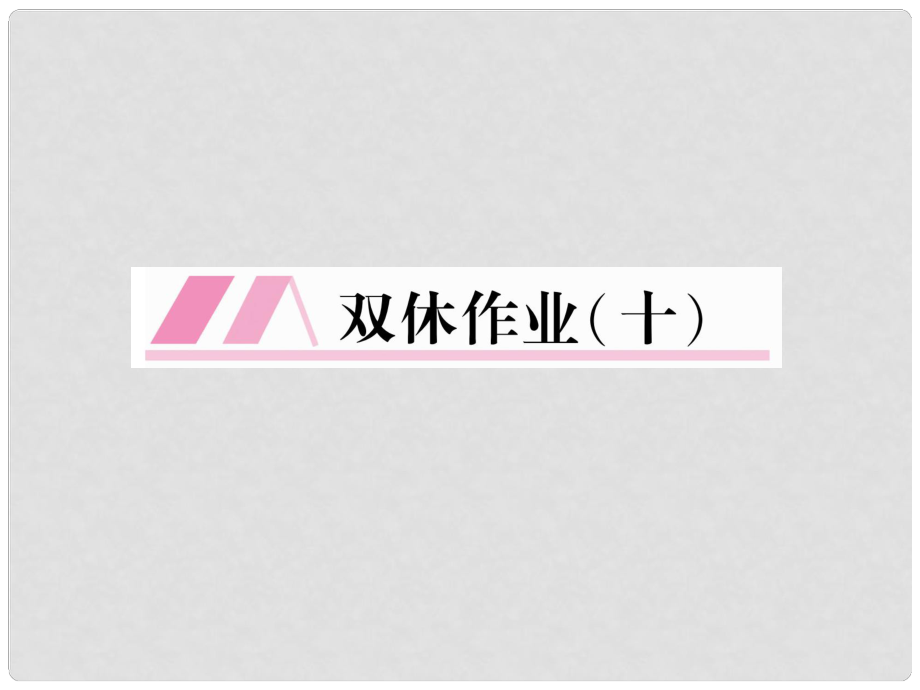 双休作业（十）